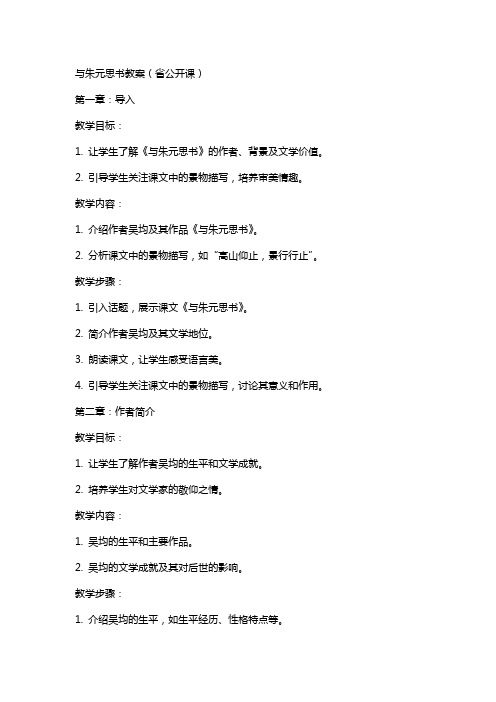 与朱元思书教案（省公开课）

第一章：导入

教学目标：

1. 让学生了解《与朱元思书》的作者、背景及文学价值。

2. 引导学生关注课文中的景物描写，培养审美情趣。

教学内容：

1. 介绍作者吴均及其作品《与朱元思书》。

2. 分析课文中的景物描写，如“高山仰止，景行行止”。

教学步骤：

1. 引入话题，展示课文《与朱元思书》。

2. 简介作者吴均及其文学地位。

3. 朗读课文，让学生感受语言美。

4. 引导学生关注课文中的景物描写，讨论其意义和作用。

第二章：作者简介

教学目标：

1. 让学生了解作者吴均的生平和文学成就。

2. 培养学生对文学家的敬仰之情。

教学内容：

1. 吴均的生平和主要作品。

2. 吴均的文学成就及其对后世的影响。

教学步骤：

1. 介绍吴均的生平，如生平经历、性格特点等。